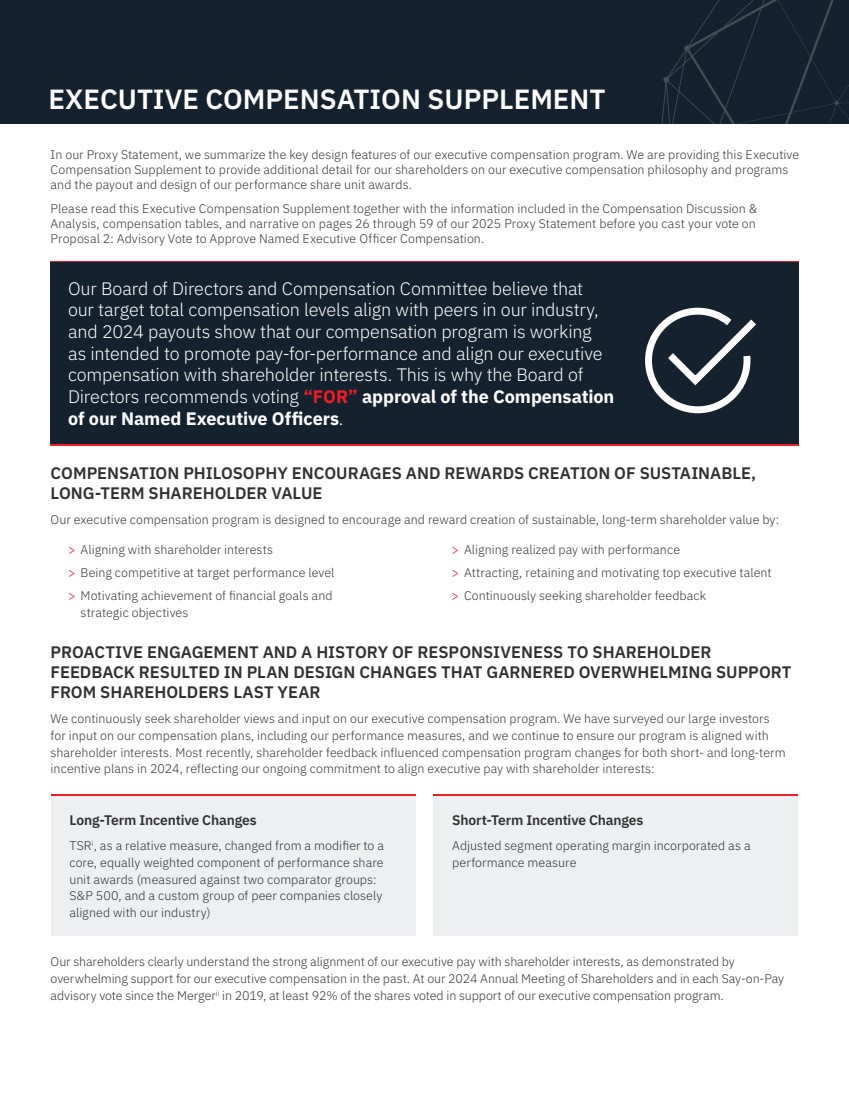 EXECUTIVE COMPENSATION SUPPLEMENT

In our Proxy Statement, we summarize the key design features of our executive compensation program. We are providing this Executive Compensation Supplement to provide additional detail for our shareholders on our executive compensation philosophy and programs and the payout and design of our performance share unit awards.

Please read this Executive Compensation Supplement together with the information included in the Compensation Discussion & Analysis, compensation tables, and narrative on pages 26 through 59 of our 2025 Proxy Statement before you cast your vote on Proposal 2: Advisory Vote to Approve Named Executive Officer Compensation.

Our Board of Directors and Compensation Committee believe that our target total compensation levels align with peers in our industry, and 2024 payouts show that our compensation program is working as intended to promote pay-for-performance and align our executive compensation with shareholder interests. This is why the Board of Directors recommends voting "FOR" approval of the Compensation of our Named Executive Officers.

COMPENSATION PHILOSOPHY ENCOURAGES AND REWARDS CREATION OF SUSTAINABLE, LONG-TERM SHAREHOLDER VALUE

Our executive compensation program is designed to encourage and reward creation of sustainable, long-term shareholder value by:

> Aligning with shareholder interests
> Being competitive at target performance level
> Motivating achievement of financial goals and strategic objectives

> Aligning realized pay with performance
> Attracting, retaining and motivating top executive talent
> Continuously seeking shareholder feedback

PROACTIVE ENGAGEMENT AND A HISTORY OF RESPONSIVENESS TO SHAREHOLDER FEEDBACK RESULTED IN PLAN DESIGN CHANGES THAT GARNERED OVERWHELMING SUPPORT FROM SHAREHOLDERS LAST YEAR

We continuously seek shareholder views and input on our executive compensation program. We have surveyed our large investors for input on our compensation plans, including our performance measures, and we continue to ensure our program is aligned with shareholder interests. Most recently, shareholder feedback influenced compensation program changes for both short- and long-term incentive plans in 2024, reflecting our ongoing commitment to align executive pay with shareholder interests:

Long-Term Incentive Changes

TSR$^{i}$, as a relative measure, changed from a modifier to a core, equally weighted component of performance share unit awards (measured against two comparator groups: S&P 500, and a custom group of peer companies closely aligned with our industry)

Short-Term Incentive Changes

Adjusted segment operating margin incorporated as a performance measure

Our shareholders clearly understand the strong alignment of our executive pay with shareholder interests, as demonstrated by overwhelming support for our executive compensation in the past. At our 2024 Annual Meeting of Shareholders and in each Say-on-Pay advisory vote since the Merger$^{ii}$ in 2019, at least 92% of the shares voted in support of our executive compensation program.